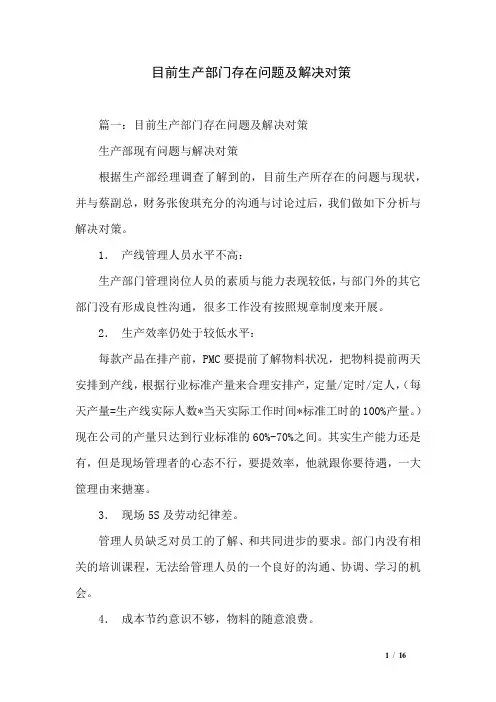 目前生产部门存在问题及解决对策

篇一：目前生产部门存在问题及解决对策

生产部现有问题与解决对策

根据生产部经理调查了解到的，目前生产所存在的问题与现状，并与蔡副总，财务张俊琪充分的沟通与讨论过后，我们做如下分析与解决对策。

1. 产线管理人员水平不高：

生产部门管理岗位人员的素质与能力表现较低，与部门外的其它部门没有形成良性沟通，很多工作没有按照规章制度来开展。

2. 生产效率仍处于较低水平：

每款产品在排产前，PMC要提前了解物料状况，把物料提前两天安排到产线，根据行业标准产量来合理安排产，定量/定时/定人，（每天产量=生产线实际人数*当天实际工作时间*标准工时的100%产量。）现在公司的产量只达到行业标准的60%-70%之间。其实生产能力还是有，但是现场管理者的心态不行，要提效率，他就跟你要待遇，一大筐理由来搪塞。

3. 现场5S及劳动纪律差。

管理人员缺乏对员工的了解、和共同进步的要求。部门内没有相关的培训课程，无法给管理人员的一个良好的沟通、协调、学习的机会。

4. 成本节约意识不够，物料的随意浪费。

1 / 16